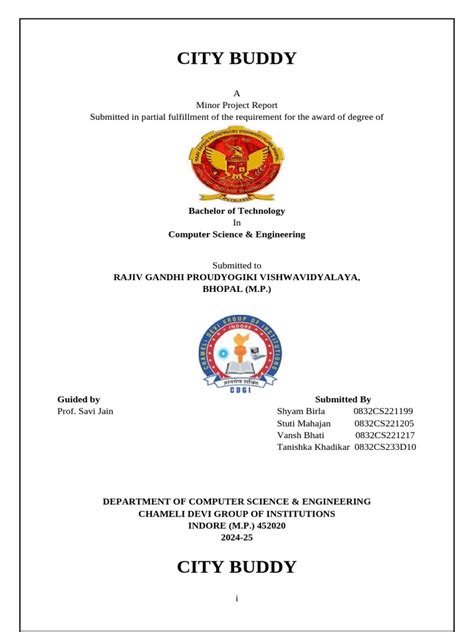 CITY BUDDY

A
Minor Project Report
Submitted in partial fulfillment of the requirement for the award of degree of

Bachelor of Technology
In
Computer Science & Engineering

Submitted to
RAJIV GANDHI PROUDYOGIKI VISHWAVIDYALAYA,
BHOPAL (M.P.)

CHAMELI DEVI GROUP OF INSTITUTIONS
INDORE
CDGI

Guided by
Prof. Savi Jain

Submitted By
Shyam Birla 0832CS221199
Stuti Mahajan 0832CS221205
Vansh Bhati 0832CS221217
Tanishka Khadikar 0832CS233D10

DEPARTMENT OF COMPUTER SCIENCE & ENGINEERING
CHAMELI DEVI GROUP OF INSTITUTIONS
INDORE (M.P.) 452020
2024-25

CITY BUDDY

i